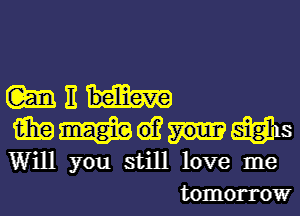 Can I believe
the magic of your sighs
Will you still love me
tomorrow